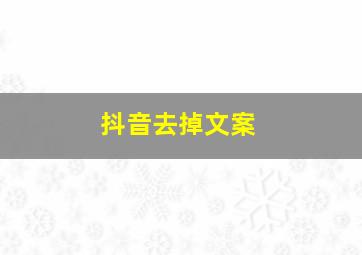 抖音去掉文案